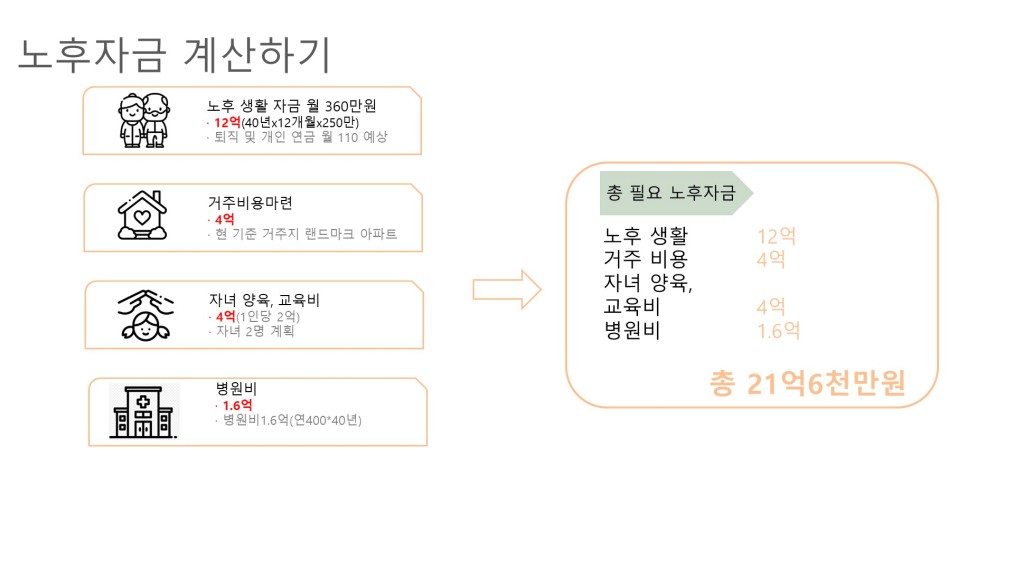 노후자금 계산하기

노후 생활 자금 월 360만원
· 12억(40년x12개월x250만)
· 퇴직 및 개인 연금 월 110 예상

거주비용마련
· 4억
· 현 기준 거주지 랜드마크 아파트

자녀 양육, 교육비
· 4억(1인당 2억)
· 자녀 2명 계획

병원비
· 1.6억
· 병원비1.6억(연400*40년)

총 필요 노후자금

노후 생활 12억
거주 비용 4억
자녀 양육,
교육비 4억
병원비 1.6억

총 21억6천만원